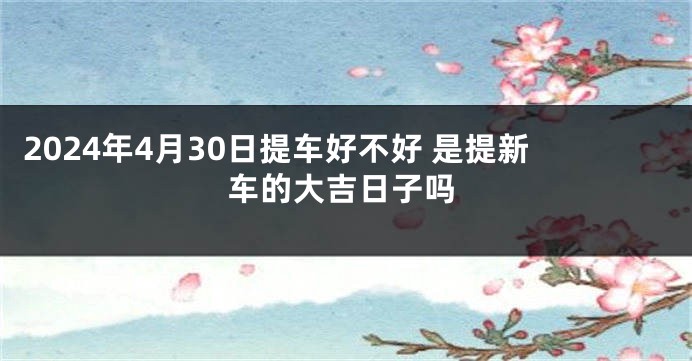 2024年4月30日提车好不好 是提新车的大吉日子吗